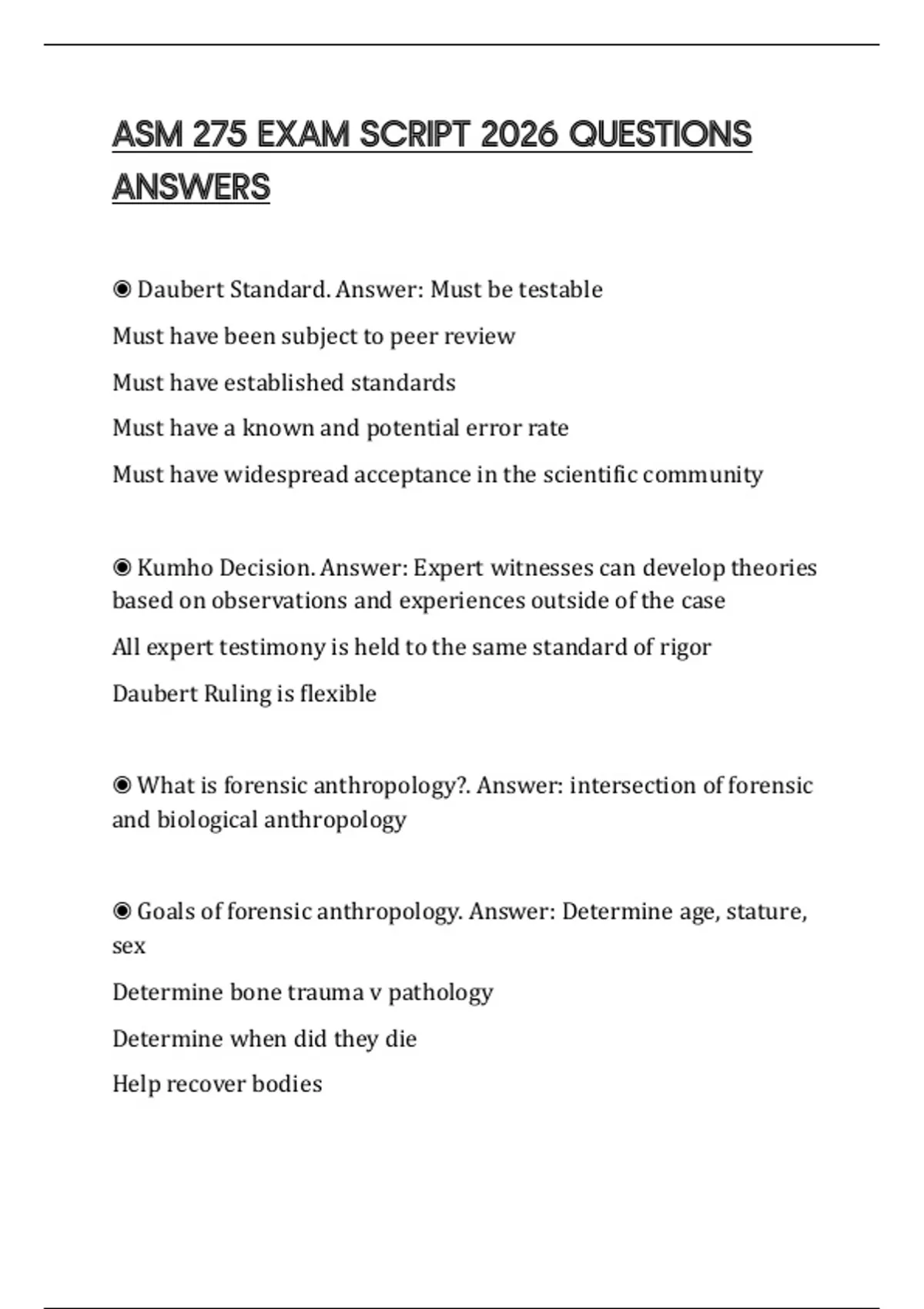 ASM 275 EXAM SCRIPT 2026 QUESTIONS ANSWERS

◉ Daubert Standard. Answer: Must be testable

Must have been subject to peer review

Must have established standards

Must have a known and potential error rate

Must have widespread acceptance in the scientific community

◉ Kumho Decision. Answer: Expert witnesses can develop theories based on observations and experiences outside of the case

All expert testimony is held to the same standard of rigor

Daubert Ruling is flexible

◉ What is forensic anthropology?. Answer: intersection of forensic and biological anthropology

◉ Goals of forensic anthropology. Answer: Determine age, stature, sex

Determine bone trauma v pathology

Determine when did they die

Help recover bodies